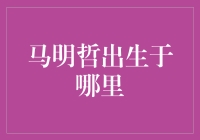 马明哲出生于哪里